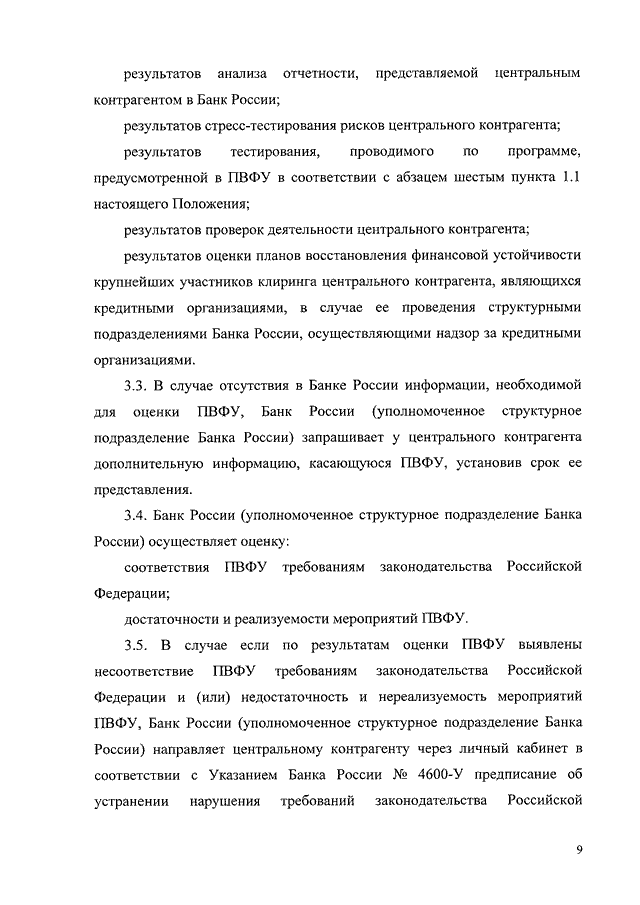 результатов анализа отчетности, представляемой центральным контрагентом в Банк России;

результатов стресс-тестирования рисков центрального контрагента;

результатов тестирования, проводимого по программе, предусмотренной в ПВФУ в соответствии с абзацем шестым пункта 1.1 настоящего Положения;

результатов проверок деятельности центрального контрагента;

результатов оценки планов восстановления финансовой устойчивости крупнейших участников клиринга центрального контрагента, являющихся кредитными организациями, в случае ее проведения структурными подразделениями Банка России, осуществляющими надзор за кредитными организациями.

3.3. В случае отсутствия в Банке России информации, необходимой для оценки ПВФУ, Банк России (уполномоченное структурное подразделение Банка России) запрашивает у центрального контрагента дополнительную информацию, касающуюся ПВФУ, установив срок ее представления.

3.4. Банк России (уполномоченное структурное подразделение Банка России) осуществляет оценку:

соответствия ПВФУ требованиям законодательства Российской Федерации;

достаточности и реализуемости мероприятий ПВФУ.

3.5. В случае если по результатам оценки ПВФУ выявлены несоответствие ПВФУ требованиям законодательства Российской Федерации и (или) недостаточность и нереализуемость мероприятий ПВФУ, Банк России (уполномоченное структурное подразделение Банка России) направляет центральному контрагенту через личный кабинет в соответствии с Указанием Банка России № 4600-У предписание об устранении нарушения требований законодательства Российской

9